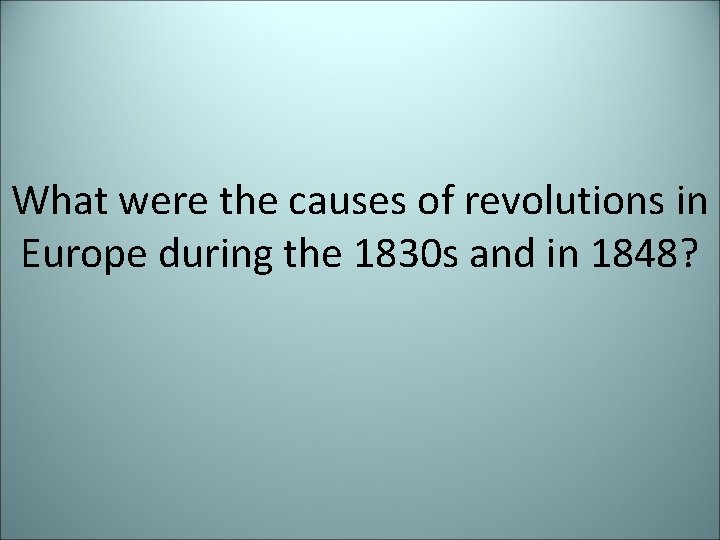 What were the causes of revolutions in Europe during the 1830s and in 1848?